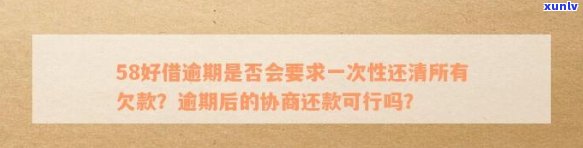 xunlv

58好借逾期是否会要求一次性还清所有欠款？逾期后的协商还款可行吗？